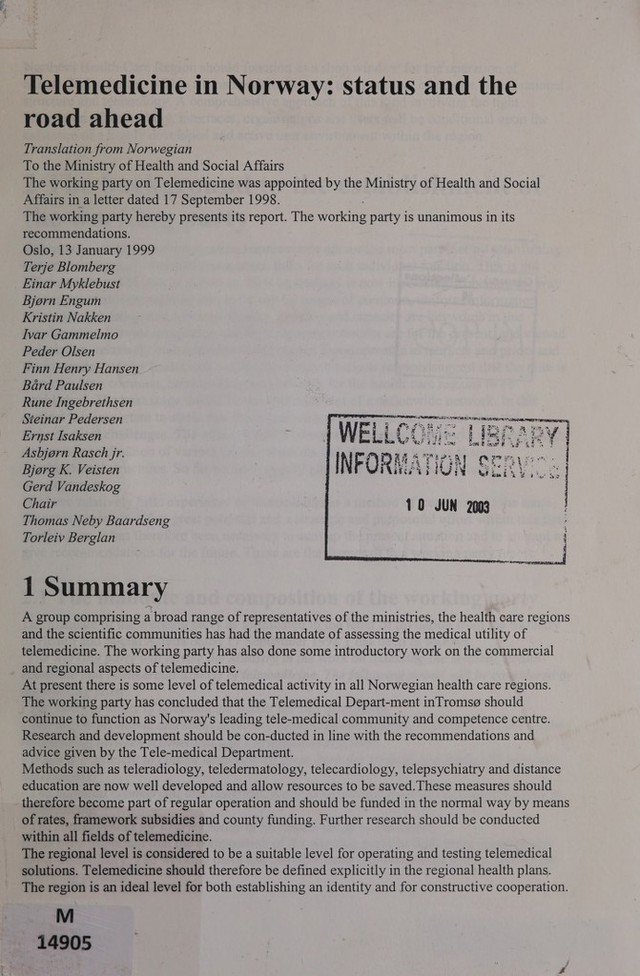 Telemedicine in Norway: status and the road ahead

Translation from Norwegian
To the Ministry of Health and Social Affairs
The working party on Telemedicine was appointed by the Ministry of Health and Social Affairs in a letter dated 17 September 1998.
The working party hereby presents its report. The working party is unanimous in its recommendations.
Oslo, 13 January 1999
Terje Blomberg
Einar Myklebust
Bjørn Engum
Kristin Nakken
Ivar Gammelmo
Peder Olsen
Finn Henry Hansen
Bård Paulsen
Rune Ingebrethsen
Steinar Pedersen
Ernst Isaksen
Asbjørn Rasch jr.
Bjørg K. Veisten
Gerd Vandeskog
Chair
Thomas Neby Baardseng
Torleiv Berglan

WELLCOME LIBRARY
INFORMATION SERVICE
10 JUN 2003

1 Summary

A group comprising a broad range of representatives of the ministries, the health care regions and the scientific communities has had the mandate of assessing the medical utility of telemedicine. The working party has also done some introductory work on the commercial and regional aspects of telemedicine.
At present there is some level of telemedical activity in all Norwegian health care regions. The working party has concluded that the Telemedical Depart-ment inTromsø should continue to function as Norway's leading tele-medical community and competence centre. Research and development should be con-ducted in line with the recommendations and advice given by the Tele-medical Department.
Methods such as teleradiology, teledermatology, telecardiology, telepsychiatry and distance education are now well developed and allow resources to be saved.These measures should therefore become part of regular operation and should be funded in the normal way by means of rates, framework subsidies and county funding. Further research should be conducted within all fields of telemedicine.
The regional level is considered to be a suitable level for operating and testing telemedical solutions. Telemedicine should therefore be defined explicitly in the regional health plans. The region is an ideal level for both establishing an identity and for constructive cooperation.

M
14905